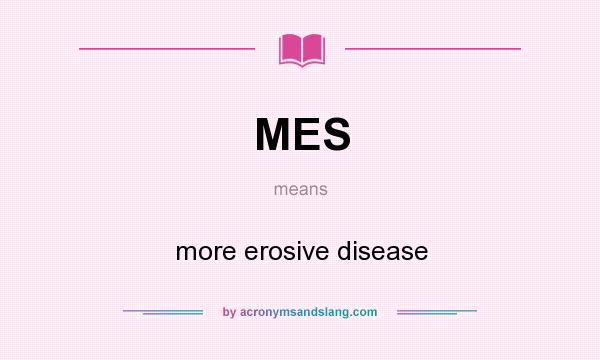 MES

means

more erosive disease

by acronymsandslang.com